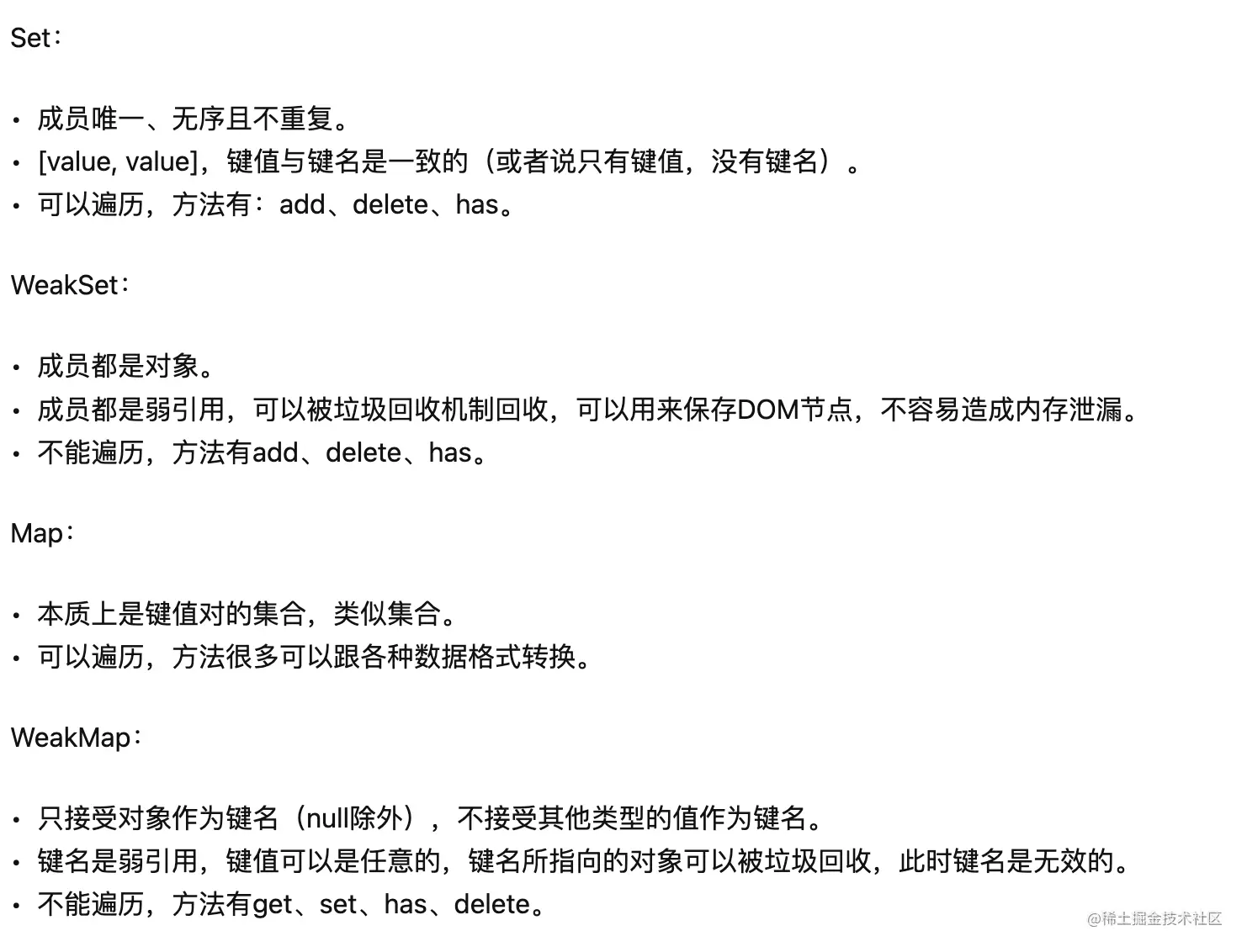 Set：

• 成员唯一、无序且不重复。
• [value, value]，键值与键名是一致的（或者说只有键值，没有键名）。
• 可以遍历，方法有：add、delete、has。

WeakSet：

• 成员都是对象。
• 成员都是弱引用，可以被垃圾回收机制回收，可以用来保存DOM节点，不容易造成内存泄漏。
• 不能遍历，方法有add、delete、has。

Map：

• 本质上是键值对的集合，类似集合。
• 可以遍历，方法很多可以跟各种数据格式转换。

WeakMap：

• 只接受对象作为键名（null除外），不接受其他类型的值作为键名。
• 键名是弱引用，键值可以是任意的，键名所指向的对象可以被垃圾回收，此时键名是无效的。
• 不能遍历，方法有get、set、has、delete。

@稀土掘金技术社区